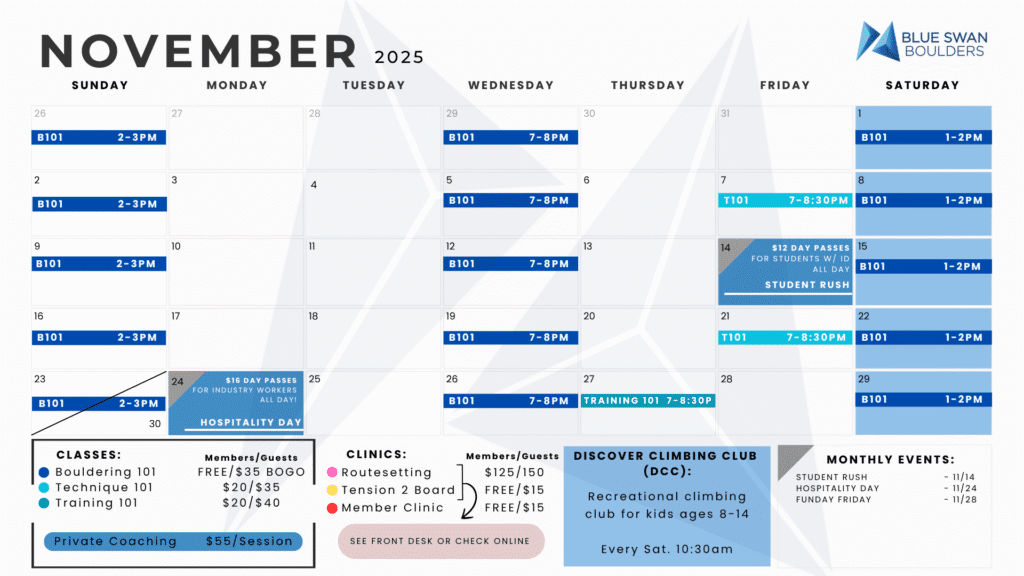 NOVEMBER 2025

BLUE SWAN BOULDERS

| SUNDAY | MONDAY | TUESDAY | WEDNESDAY | THURSDAY | FRIDAY | SATURDAY |
|---|---|---|---|---|---|---|
| 26 B101 2-3PM | 27 | 28 | 29 B101 7-8PM | 30 | 31 | 1 B101 1-2PM |
| 2 B101 2-3PM | 3 | 4 | 5 B101 7-8PM | 6 | 7 T101 7-8:30PM | 8 B101 1-2PM |
| 9 B101 2-3PM | 10 | 11 | 12 B101 7-8PM | 13 | 14 $12 DAY PASSES FOR STUDENTS W/ ID ALL DAY STUDENT RUSH | 15 B101 1-2PM |
| 16 B101 2-3PM | 17 | 18 | 19 B101 7-8PM | 20 | 21 T101 7-8:30PM | 22 B101 1-2PM |
| 23 B101 2-3PM 30 | 24 $15 DAY PASSES FOR INDUSTRY WORKERS ALL DAY! HOSPITALITY DAY | 25 | 26 B101 7-8PM | 27 TRAINING 101 7-8:30P | 28 | 29 B101 1-2PM |

CLASSES: Members/Guests
Bouldering 101 FREE/$35 BOGO
Technique 101 $20/$35
Training 101 $20/$40

Private Coaching $55/Session

CLINICS: Members/Guests
Routesetting $125/150
Tension 2 Board FREE/$15
Member Clinic FREE/$15

SEE FRONT DESK OR CHECK ONLINE

DISCOVER CLIMBING CLUB (DCC):
Recreational climbing club for kids ages 8-14

Every Sat. 10:30am

MONTHLY EVENTS:
STUDENT RUSH - 11/14
HOSPITALITY DAY - 11/24
FUNDAY FRIDAY - 11/28